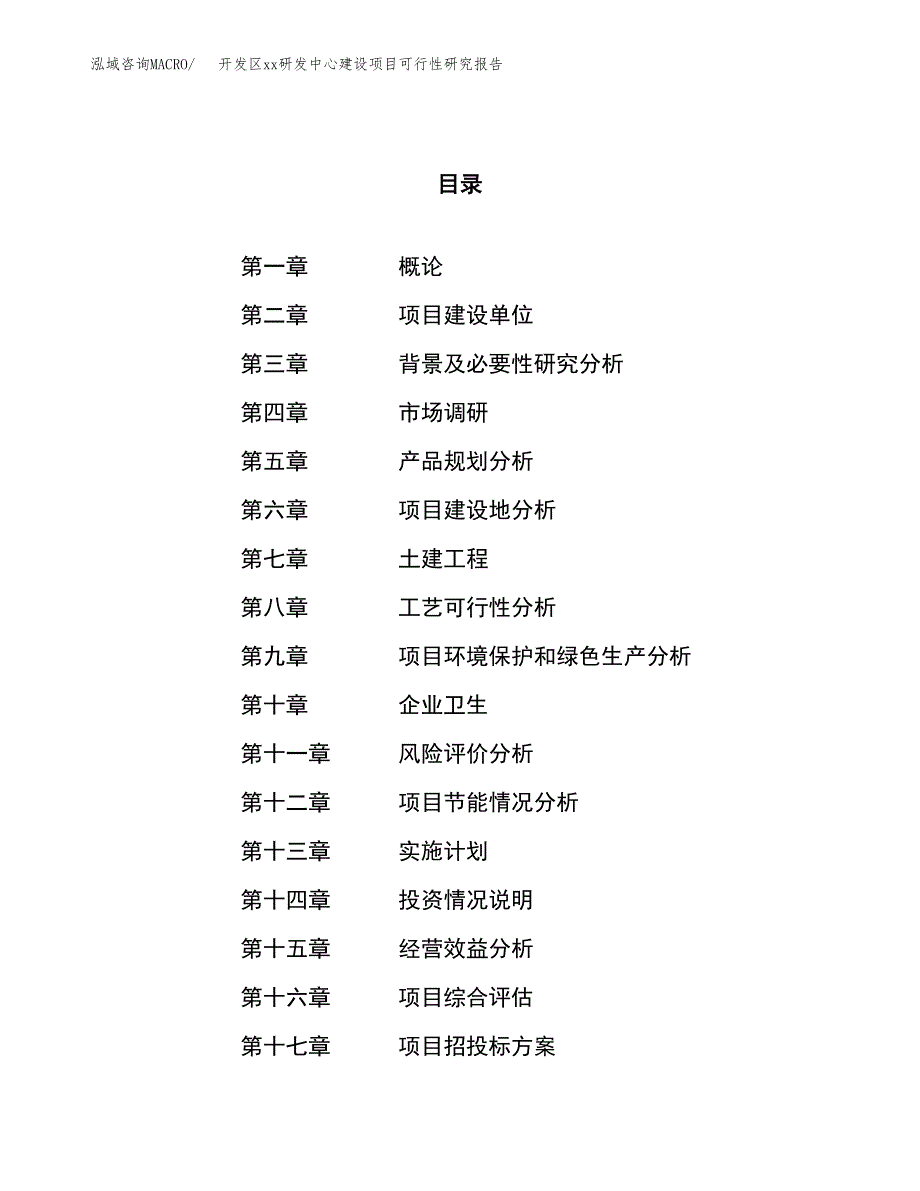 泓域咨询MACRO/　开发区xx研发中心建设项目可行性研究报告

目录

第一章　概论
第二章　项目建设单位
第三章　背景及必要性研究分析
第四章　市场调研
第五章　产品规划分析
第六章　项目建设地分析
第七章　土建工程
第八章　工艺可行性分析
第九章　项目环境保护和绿色生产分析
第十章　企业卫生
第十一章　风险评价分析
第十二章　项目节能情况分析
第十三章　实施计划
第十四章　投资情况说明
第十五章　经营效益分析
第十六章　项目综合评估
第十七章　项目招投标方案